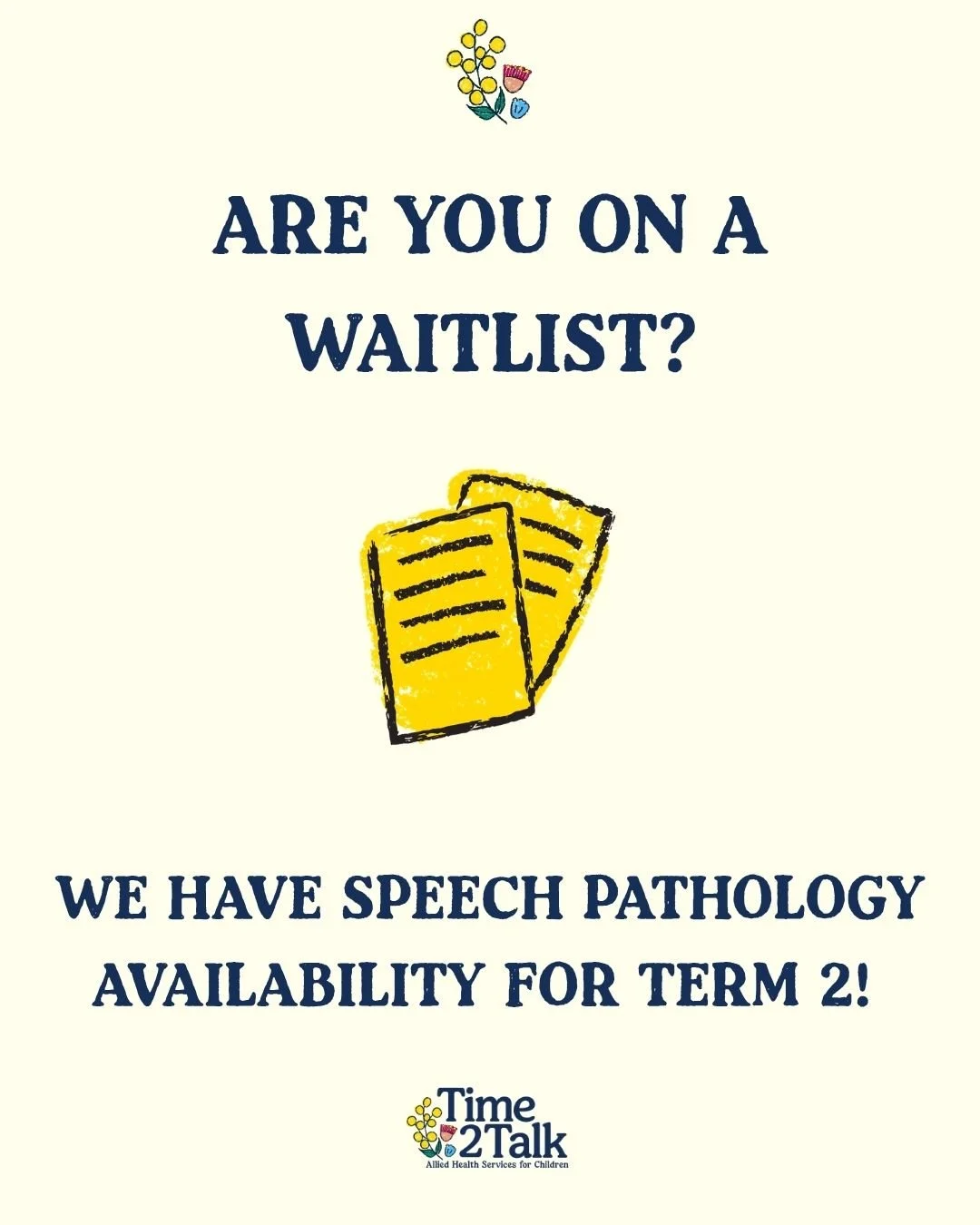 ARE YOU ON A WAITLIST?

WE HAVE SPEECH PATHOLOGY AVAILABILITY FOR TERM 2!

Time 2Talk
Allied Health Services for Children